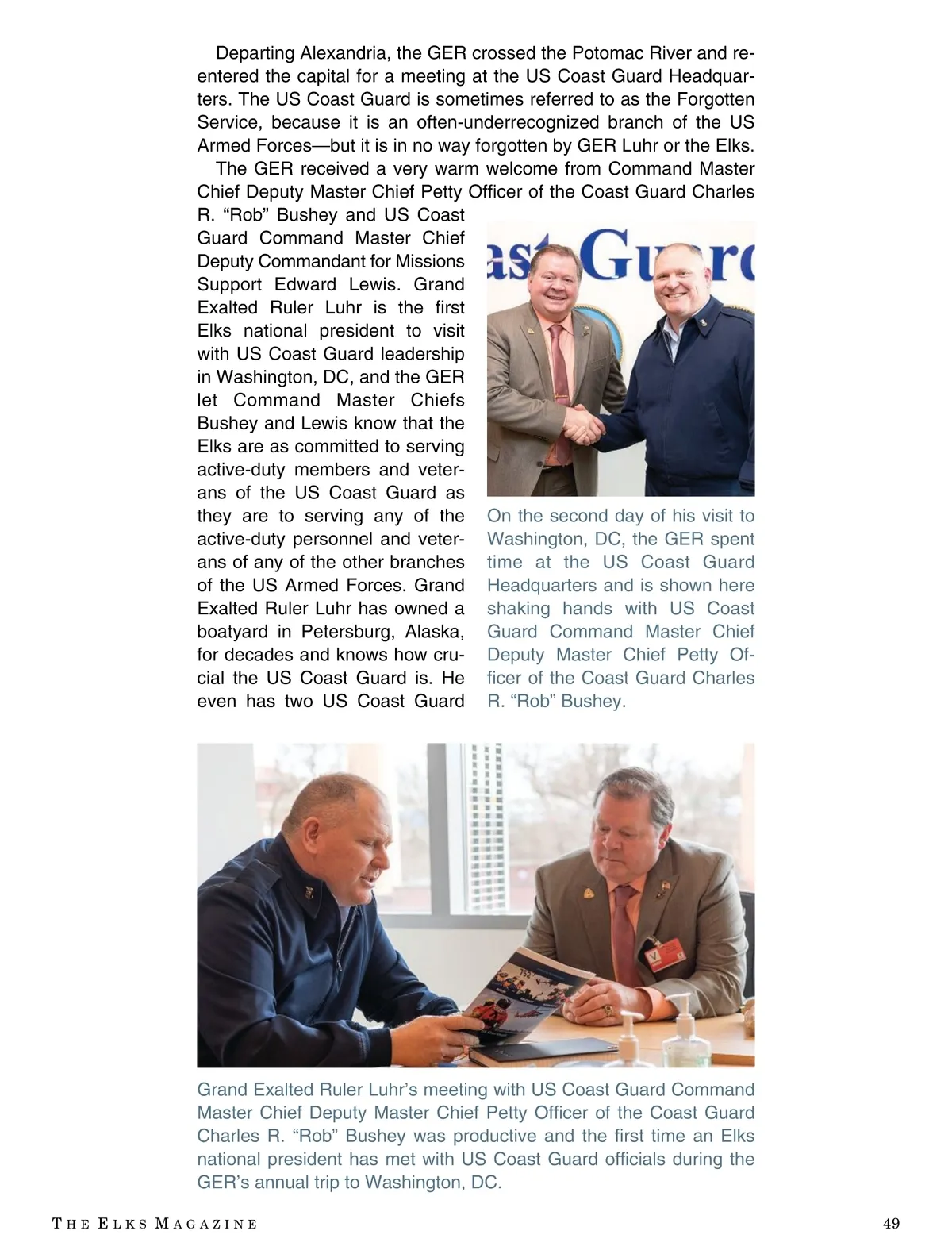 Departing Alexandria, the GER crossed the Potomac River and reentered the capital for a meeting at the US Coast Guard Headquarters. The US Coast Guard is sometimes referred to as the Forgotten Service, because it is an often-underrecognized branch of the US Armed Forces—but it is in no way forgotten by GER Luhr or the Elks.

The GER received a very warm welcome from Command Master Chief Deputy Master Chief Petty Officer of the Coast Guard Charles R. “Rob” Bushey and US Coast Guard Command Master Chief Deputy Commandant for Missions Support Edward Lewis. Grand Exalted Ruler Luhr is the first Elks national president to visit with US Coast Guard leadership in Washington, DC, and the GER let Command Master Chiefs Bushey and Lewis know that the Elks are as committed to serving active-duty members and veterans of the US Coast Guard as they are to serving any of the active-duty personnel and veterans of any of the other branches of the US Armed Forces. Grand Exalted Ruler Luhr has owned a boatyard in Petersburg, Alaska, for decades and knows how crucial the US Coast Guard is. He even has two US Coast Guard

ast Guar

On the second day of his visit to Washington, DC, the GER spent time at the US Coast Guard Headquarters and is shown here shaking hands with US Coast Guard Command Master Chief Deputy Master Chief Petty Officer of the Coast Guard Charles R. “Rob” Bushey.

Grand Exalted Ruler Luhr’s meeting with US Coast Guard Command Master Chief Deputy Master Chief Petty Officer of the Coast Guard Charles R. “Rob” Bushey was productive and the first time an Elks national president has met with US Coast Guard officials during the GER’s annual trip to Washington, DC.

THE ELKS MAGAZINE

49